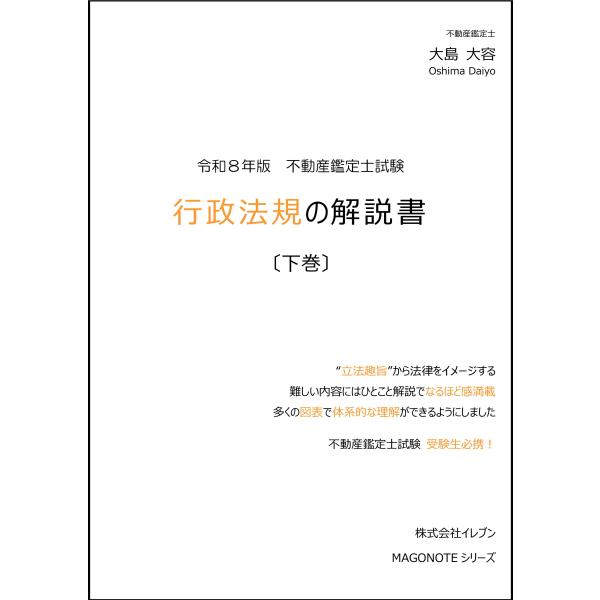 不動産鑑定士
大島 大容
Oshima Daiyo

令和８年版　不動産鑑定士試験

行政法規の解説書

〔下巻〕

“立法趣旨”から法律をイメージする
難しい内容にはひとこと解説でなるほど感満載
多くの図表で体系的な理解ができるようにしました

不動産鑑定士試験 受験生必携！

株式会社イレブン

MAGONOTE シリーズ